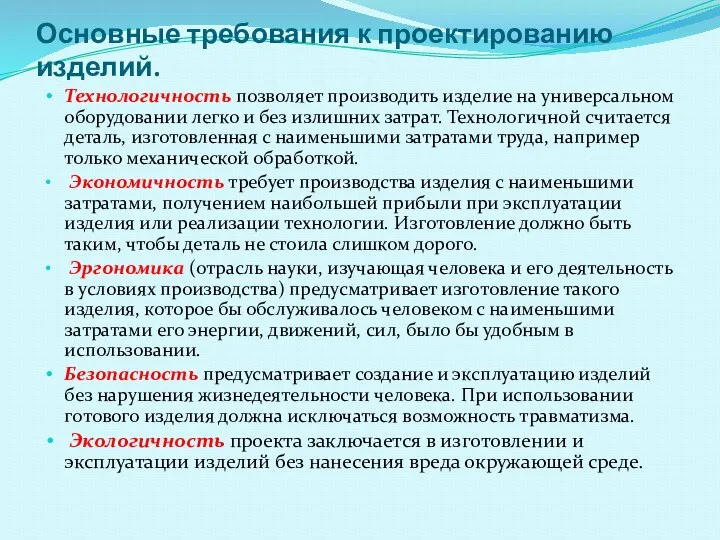 Основные требования к проектированию изделий.

• Технологичность позволяет производить изделие на универсальном оборудовании легко и без излишних затрат. Технологичной считается деталь, изготовленная с наименьшими затратами труда, например только механической обработкой.

• Экономичность требует производства изделия с наименьшими затратами, получением наибольшей прибыли при эксплуатации изделия или реализации технологии. Изготовление должно быть таким, чтобы деталь не стоила слишком дорого.

• Эргономика (отрасль науки, изучающая человека и его деятельность в условиях производства) предусматривает изготовление такого изделия, которое бы обслуживалось человеком с наименьшими затратами его энергии, движений, сил, было бы удобным в использовании.

• Безопасность предусматривает создание и эксплуатацию изделий без нарушения жизнедеятельности человека. При использовании готового изделия должна исключаться возможность травматизма.

• Экологичность проекта заключается в изготовлении и эксплуатации изделий без нанесения вреда окружающей среде.